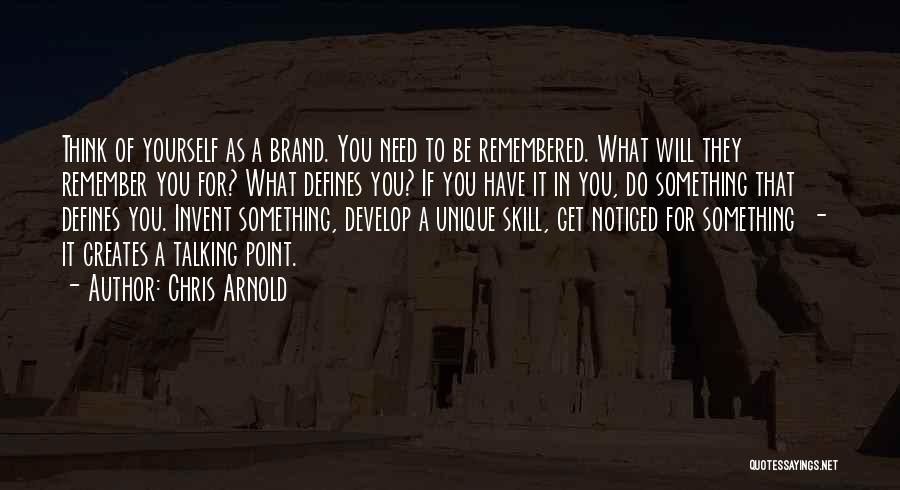 Think of yourself as a brand. You need to be remembered. What will they remember you for? What defines you? If you have it in you, do something that defines you. Invent something, develop a unique skill, get noticed for something - it creates a talking point.

- Author: Chris Arnold

QUOTESSAYINGS.NET